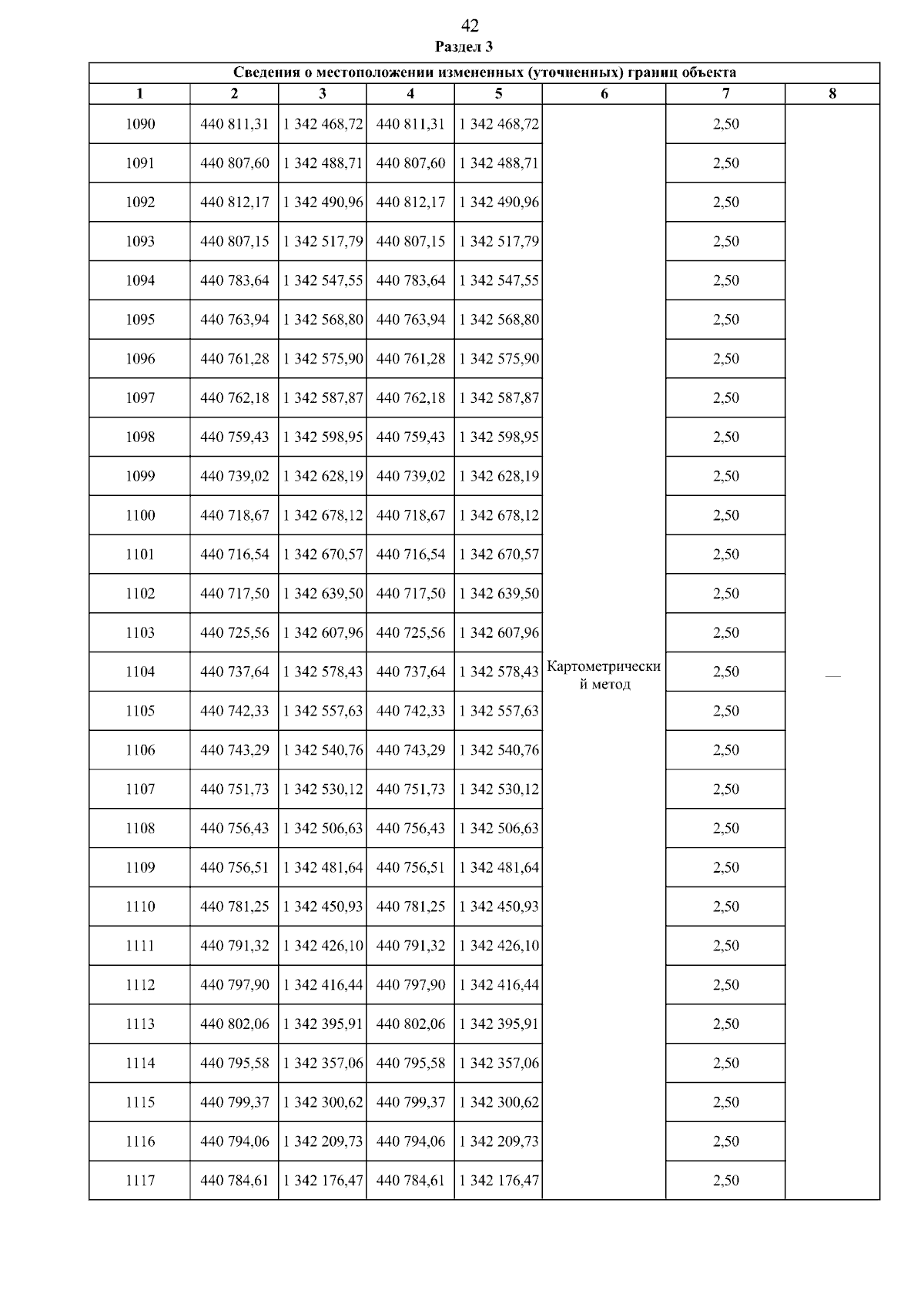 42

Раздел 3

| Сведения о местоположении измененных (уточненных) границ объекта | | | | | | | |
|---|---|---|---|---|---|---|---|
| 1 | 2 | 3 | 4 | 5 | 6 | 7 | 8 |
| 1090 | 440 811,31 | 1 342 468,72 | 440 811,31 | 1 342 468,72 | Картометрический метод | 2,50 | — |
| 1091 | 440 807,60 | 1 342 488,71 | 440 807,60 | 1 342 488,71 | | 2,50 | |
| 1092 | 440 812,17 | 1 342 490,96 | 440 812,17 | 1 342 490,96 | | 2,50 | |
| 1093 | 440 807,15 | 1 342 517,79 | 440 807,15 | 1 342 517,79 | | 2,50 | |
| 1094 | 440 783,64 | 1 342 547,55 | 440 783,64 | 1 342 547,55 | | 2,50 | |
| 1095 | 440 763,94 | 1 342 568,80 | 440 763,94 | 1 342 568,80 | | 2,50 | |
| 1096 | 440 761,28 | 1 342 575,90 | 440 761,28 | 1 342 575,90 | | 2,50 | |
| 1097 | 440 762,18 | 1 342 587,87 | 440 762,18 | 1 342 587,87 | | 2,50 | |
| 1098 | 440 759,43 | 1 342 598,95 | 440 759,43 | 1 342 598,95 | | 2,50 | |
| 1099 | 440 739,02 | 1 342 628,19 | 440 739,02 | 1 342 628,19 | | 2,50 | |
| 1100 | 440 718,67 | 1 342 678,12 | 440 718,67 | 1 342 678,12 | | 2,50 | |
| 1101 | 440 716,54 | 1 342 670,57 | 440 716,54 | 1 342 670,57 | | 2,50 | |
| 1102 | 440 717,50 | 1 342 639,50 | 440 717,50 | 1 342 639,50 | | 2,50 | |
| 1103 | 440 725,56 | 1 342 607,96 | 440 725,56 | 1 342 607,96 | | 2,50 | |
| 1104 | 440 737,64 | 1 342 578,43 | 440 737,64 | 1 342 578,43 | | 2,50 | |
| 1105 | 440 742,33 | 1 342 557,63 | 440 742,33 | 1 342 557,63 | | 2,50 | |
| 1106 | 440 743,29 | 1 342 540,76 | 440 743,29 | 1 342 540,76 | | 2,50 | |
| 1107 | 440 751,73 | 1 342 530,12 | 440 751,73 | 1 342 530,12 | | 2,50 | |
| 1108 | 440 756,43 | 1 342 506,63 | 440 756,43 | 1 342 506,63 | | 2,50 | |
| 1109 | 440 756,51 | 1 342 481,64 | 440 756,51 | 1 342 481,64 | | 2,50 | |
| 1110 | 440 781,25 | 1 342 450,93 | 440 781,25 | 1 342 450,93 | | 2,50 | |
| 1111 | 440 791,32 | 1 342 426,10 | 440 791,32 | 1 342 426,10 | | 2,50 | |
| 1112 | 440 797,90 | 1 342 416,44 | 440 797,90 | 1 342 416,44 | | 2,50 | |
| 1113 | 440 802,06 | 1 342 395,91 | 440 802,06 | 1 342 395,91 | | 2,50 | |
| 1114 | 440 795,58 | 1 342 357,06 | 440 795,58 | 1 342 357,06 | | 2,50 | |
| 1115 | 440 799,37 | 1 342 300,62 | 440 799,37 | 1 342 300,62 | | 2,50 | |
| 1116 | 440 794,06 | 1 342 209,73 | 440 794,06 | 1 342 209,73 | | 2,50 | |
| 1117 | 440 784,61 | 1 342 176,47 | 440 784,61 | 1 342 176,47 | | 2,50 | |